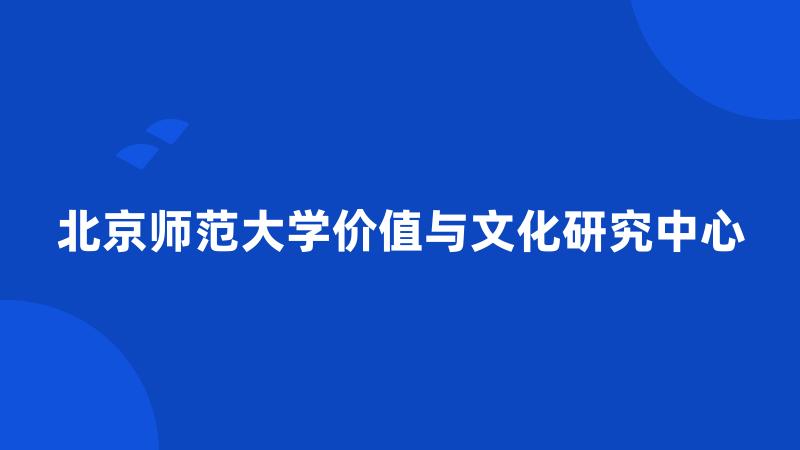 北京师范大学价值与文化研究中心